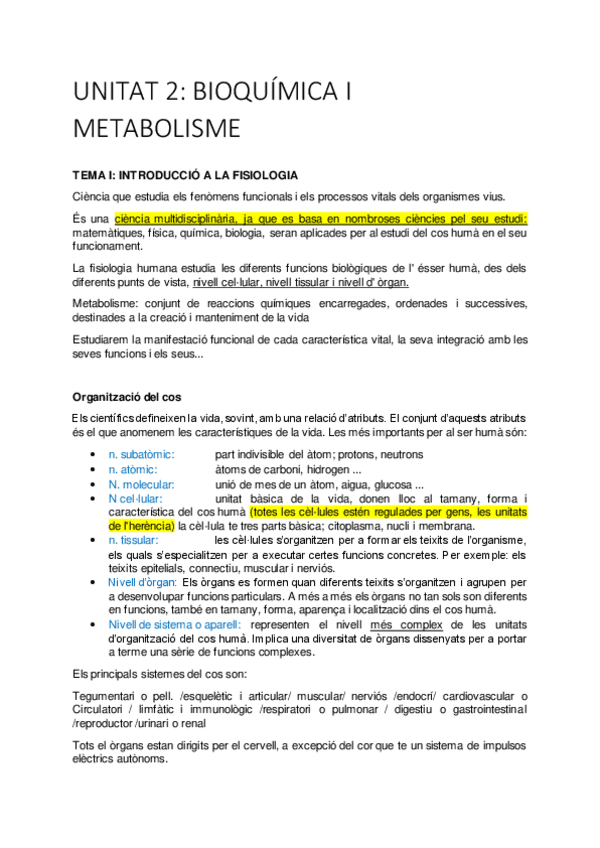 UNITAT 2: BIOQUÍMICA I METABOLISME

TEMA I: INTRODUCCIÓ A LA FISIOLOGIA

Ciència que estudia els fenòmens funcionals i els processos vitals dels organismes vius.

És una ciència multidisciplinària, ja que es basa en nombroses ciències pel seu estudi: matemàtiques, física, química, biologia, seran aplicades per al estudi del cos humà en el seu funcionament.

La fisiologia humana estudia les diferents funcions biològiques de l' ésser humà, des dels diferents punts de vista, nivell cel·lular, nivell tissular i nivell d' òrgan.

Metabolisme: conjunt de reaccions químiques encarregades, ordenades i successives, destinades a la creació i manteniment de la vida

Estudiarem la manifestació funcional de cada característica vital, la seva integració amb les seves funcions i els seus...

Organització del cos

Els científics defineixen la vida, sovint, amb una relació d'atributs. El conjunt d'aquests atributs és el que anomenem les característiques de la vida. Les més importants per al ser humà són:

• n. subatòmic: part indivisible del àtom; protons, neutrons
• n. atòmic: àtoms de carboni, hidrogen ...
• N. molecular: unió de mes de un àtom, aigua, glucosa ...
• N cel·lular: unitat bàsica de la vida, donen lloc al tamany, forma i característica del cos humà (totes les cèl·lules estén regulades per gens, les unitats de l'herència) la cèl·lula te tres parts bàsica; citoplasma, nucli i membrana.
• n. tissular: les cèl·lules s'organitzen per a formar els teixits de l'organisme, els quals s'especialitzen per a executar certes funcions concretes. Per exemple: els teixits epitelials, connectiu, muscular i nerviós.
• Nivell d'òrgan: Els òrgans es formen quan diferents teixits s'organitzen i agrupen per a desenvolupar funcions particulars. A més a més els òrgans no tan sols son diferents en funcions, també en tamany, forma, aparença i localització dins el cos humà.
• Nivell de sistema o aparell: representen el nivell més complex de les unitats d'organització del cos humà. Implica una diversitat de òrgans dissenyats per a portar a terme una sèrie de funcions complexes.

Els principals sistemes del cos son:

Tegumentari o pell. /esquelètic i articular/ muscular/ nerviós /endocrí/ cardiovascular o Circulatori / limfàtic i immunològic /respiratori o pulmonar / digestiu o gastrointestinal /reproductor /urinari o renal

Tots el òrgans estan dirigits per el cervell, a excepció del cor que te un sistema de impulsos elèctrics autònoms.